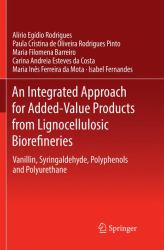 Alírio Egídio Rodrigues
Paula Cristina de Oliveira Rodrigues Pinto
Maria Filomena Barreiro
Carina Andreia Esteves da Costa
Maria Inês Ferreira da Mota · Isabel Fernandes

An Integrated Approach for Added-Value Products from Lignocellulosic Biorefineries

Vanillin, Syringaldehyde, Polyphenols and Polyurethane

Springer